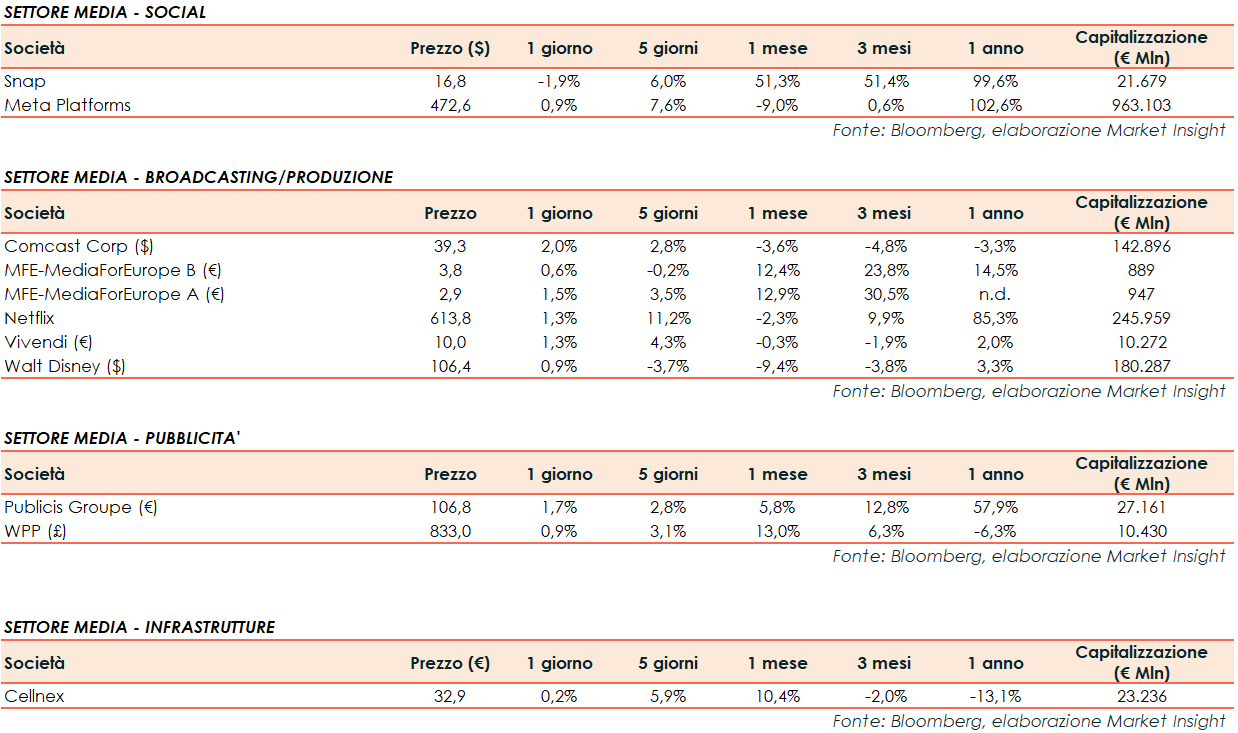 SETTORE MEDIA - SOCIAL

| Società | Prezzo ($) | 1 giorno | 5 giorni | 1 mese | 3 mesi | 1 anno | Capitalizzazione (€ Mln) |
|---|---|---|---|---|---|---|---|
| Snap | 16,8 | -1,9% | 6,0% | 51,3% | 51,4% | 99,6% | 21.679 |
| Meta Platforms | 472,6 | 0,9% | 7,6% | -9,0% | 0,6% | 102,6% | 963.103 |

Fonte: Bloomberg, elaborazione Market Insight

SETTORE MEDIA - BROADCASTING/PRODUZIONE

| Società | Prezzo | 1 giorno | 5 giorni | 1 mese | 3 mesi | 1 anno | Capitalizzazione (€ Mln) |
|---|---|---|---|---|---|---|---|
| Comcast Corp ($) | 39,3 | 2,0% | 2,8% | -3,6% | -4,8% | -3,3% | 142.896 |
| MFE-MediaForEurope B (€) | 3,8 | 0,6% | -0,2% | 12,4% | 23,8% | 14,5% | 889 |
| MFE-MediaForEurope A (€) | 2,9 | 1,5% | 3,5% | 12,9% | 30,5% | n.d. | 947 |
| Netflix | 613,8 | 1,3% | 11,2% | -2,3% | 9,9% | 85,3% | 245.959 |
| Vivendi (€) | 10,0 | 1,3% | 4,3% | -0,3% | -1,9% | 2,0% | 10.272 |
| Walt Disney ($) | 106,4 | 0,9% | -3,7% | -9,4% | -3,8% | 3,3% | 180.287 |

Fonte: Bloomberg, elaborazione Market Insight

SETTORE MEDIA - PUBBLICITA'

| Società | Prezzo | 1 giorno | 5 giorni | 1 mese | 3 mesi | 1 anno | Capitalizzazione (€ Mln) |
|---|---|---|---|---|---|---|---|
| Publicis Groupe (€) | 106,8 | 1,7% | 2,8% | 5,8% | 12,8% | 57,9% | 27.161 |
| WPP (£) | 833,0 | 0,9% | 3,1% | 13,0% | 6,3% | -6,3% | 10.430 |

Fonte: Bloomberg, elaborazione Market Insight

SETTORE MEDIA - INFRASTRUTTURE

| Società | Prezzo (€) | 1 giorno | 5 giorni | 1 mese | 3 mesi | 1 anno | Capitalizzazione (€ Mln) |
|---|---|---|---|---|---|---|---|
| Cellnex | 32,9 | 0,2% | 5,9% | 10,4% | -2,0% | -13,1% | 23.236 |

Fonte: Bloomberg, elaborazione Market Insight